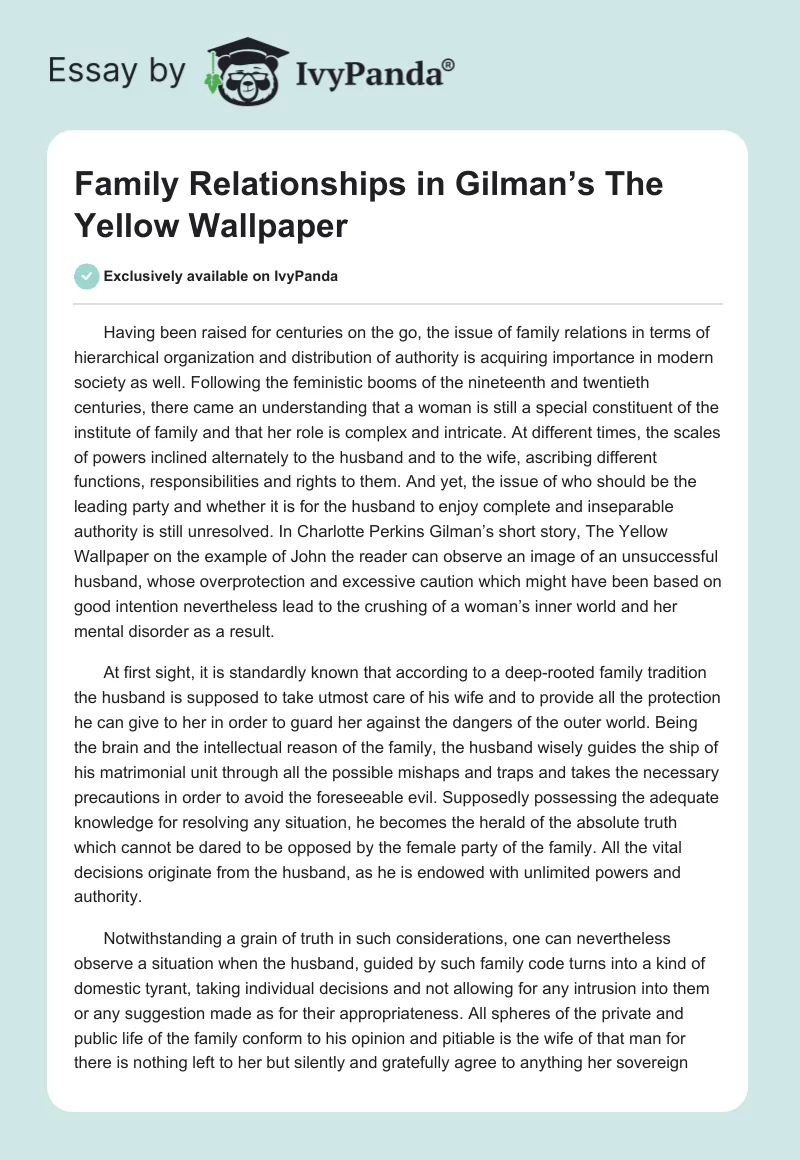 Essay by IvyPanda®

Family Relationships in Gilman's The Yellow Wallpaper

Exclusively available on IvyPanda

Having been raised for centuries on the go, the issue of family relations in terms of hierarchical organization and distribution of authority is acquiring importance in modern society as well. Following the feministic booms of the nineteenth and twentieth centuries, there came an understanding that a woman is still a special constituent of the institute of family and that her role is complex and intricate. At different times, the scales of powers inclined alternately to the husband and to the wife, ascribing different functions, responsibilities and rights to them. And yet, the issue of who should be the leading party and whether it is for the husband to enjoy complete and inseparable authority is still unresolved. In Charlotte Perkins Gilman's short story, The Yellow Wallpaper on the example of John the reader can observe an image of an unsuccessful husband, whose overprotection and excessive caution which might have been based on good intention nevertheless lead to the crushing of a woman's inner world and her mental disorder as a result.

At first sight, it is standardly known that according to a deep-rooted family tradition the husband is supposed to take utmost care of his wife and to provide all the protection he can give to her in order to guard her against the dangers of the outer world. Being the brain and the intellectual reason of the family, the husband wisely guides the ship of his matrimonial unit through all the possible mishaps and traps and takes the necessary precautions in order to avoid the foreseeable evil. Supposedly possessing the adequate knowledge for resolving any situation, he becomes the herald of the absolute truth which cannot be dared to be opposed by the female party of the family. All the vital decisions originate from the husband, as he is endowed with unlimited powers and authority.

Notwithstanding a grain of truth in such considerations, one can nevertheless observe a situation when the husband, guided by such family code turns into a kind of domestic tyrant, taking individual decisions and not allowing for any intrusion into them or any suggestion made as for their appropriateness. All spheres of the private and public life of the family conform to his opinion and pitiable is the wife of that man for there is nothing left to her but silently and gratefully agree to anything her sovereign